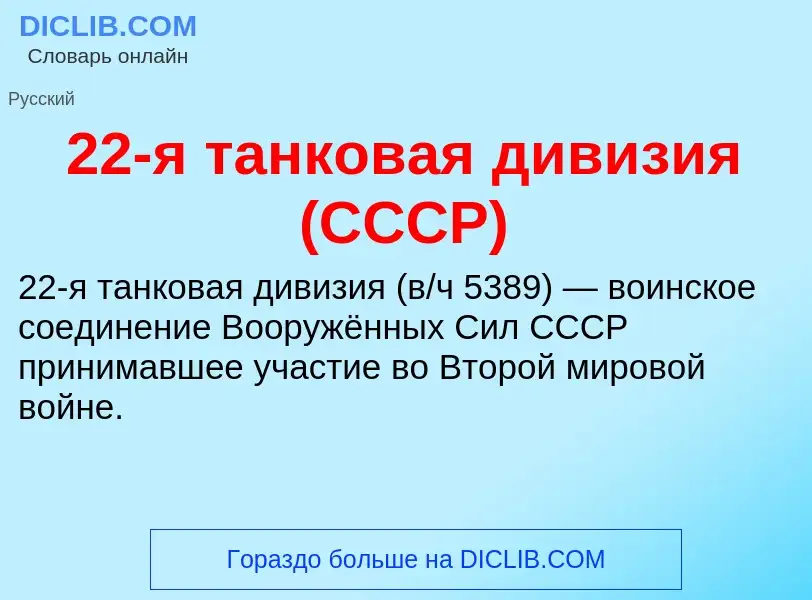 DICLIB.COM
Словарь онлайн

Русский

22-я танковая дивизия (СССР)

22-я танковая дивизия (в/ч 5389) — воинское соединение Вооружённых Сил СССР принимавшее участие во Второй мировой войне.

Гораздо больше на DICLIB.COM